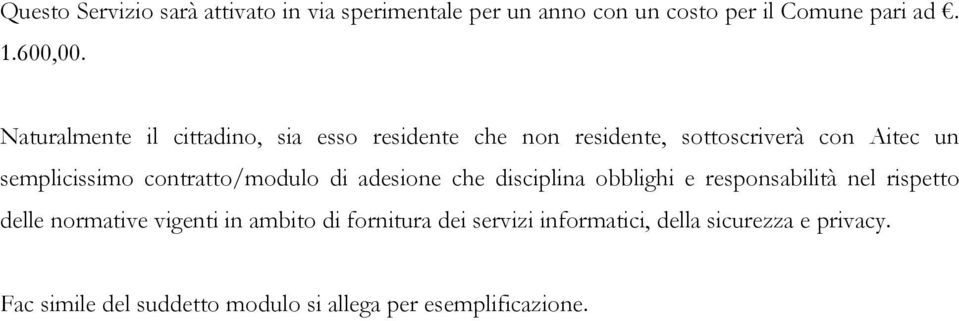 Questo Servizio sarà attivato in via sperimentale per un anno con un costo per il Comune pari ad €. 1.600,00.

Naturalmente il cittadino, sia esso residente che non residente, sottoscriverà con Aitec un semplicissimo contratto/modulo di adesione che disciplina obblighi e responsabilità nel rispetto delle normative vigenti in ambito di fornitura dei servizi informatici, della sicurezza e privacy.

Fac simile del suddetto modulo si allega per esemplificazione.